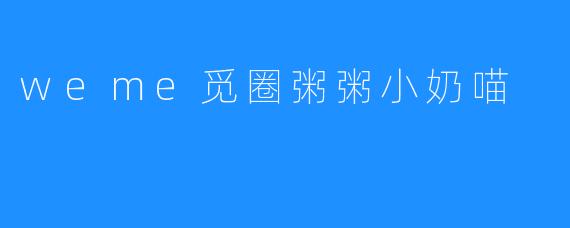 we me 觅圈粥粥小奶喵